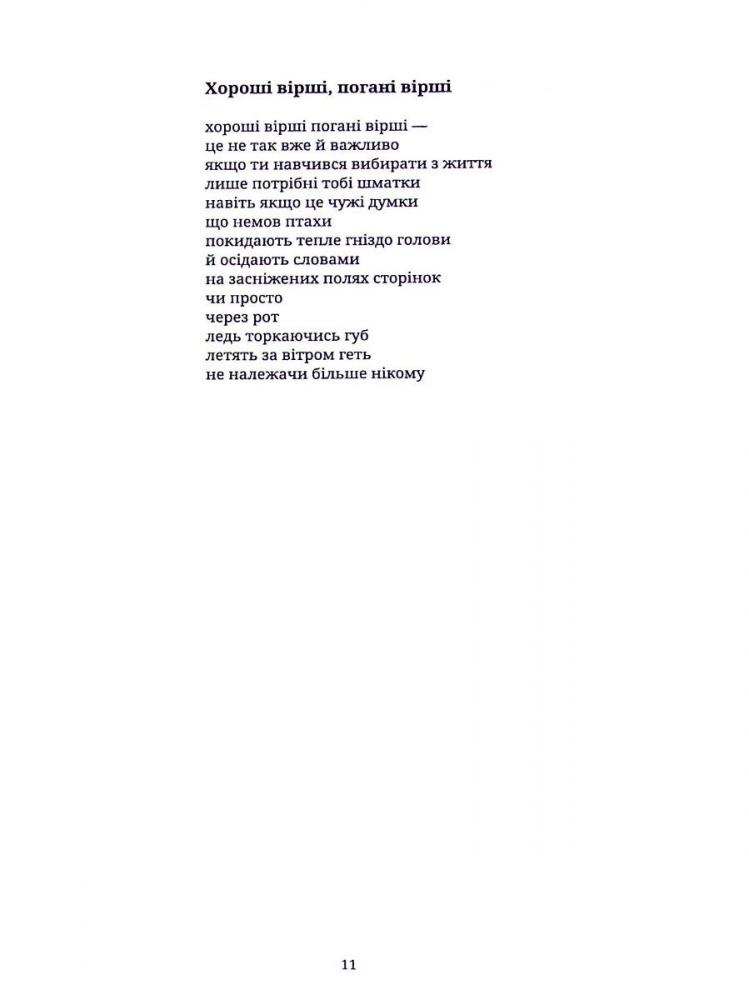 Хороші вірші, погані вірші

хороші вірші погані вірші —
це не так вже й важливо
якщо ти навчився вибирати з життя
лише потрібні тобі шматки
навіть якщо це чужі думки
що немов птахи
покидають тепле гніздо голови
й осідають словами
на засніжених полях сторінок
чи просто
через рот
ледь торкаючись губ
летять за вітром геть
не належачи більше нікому

11